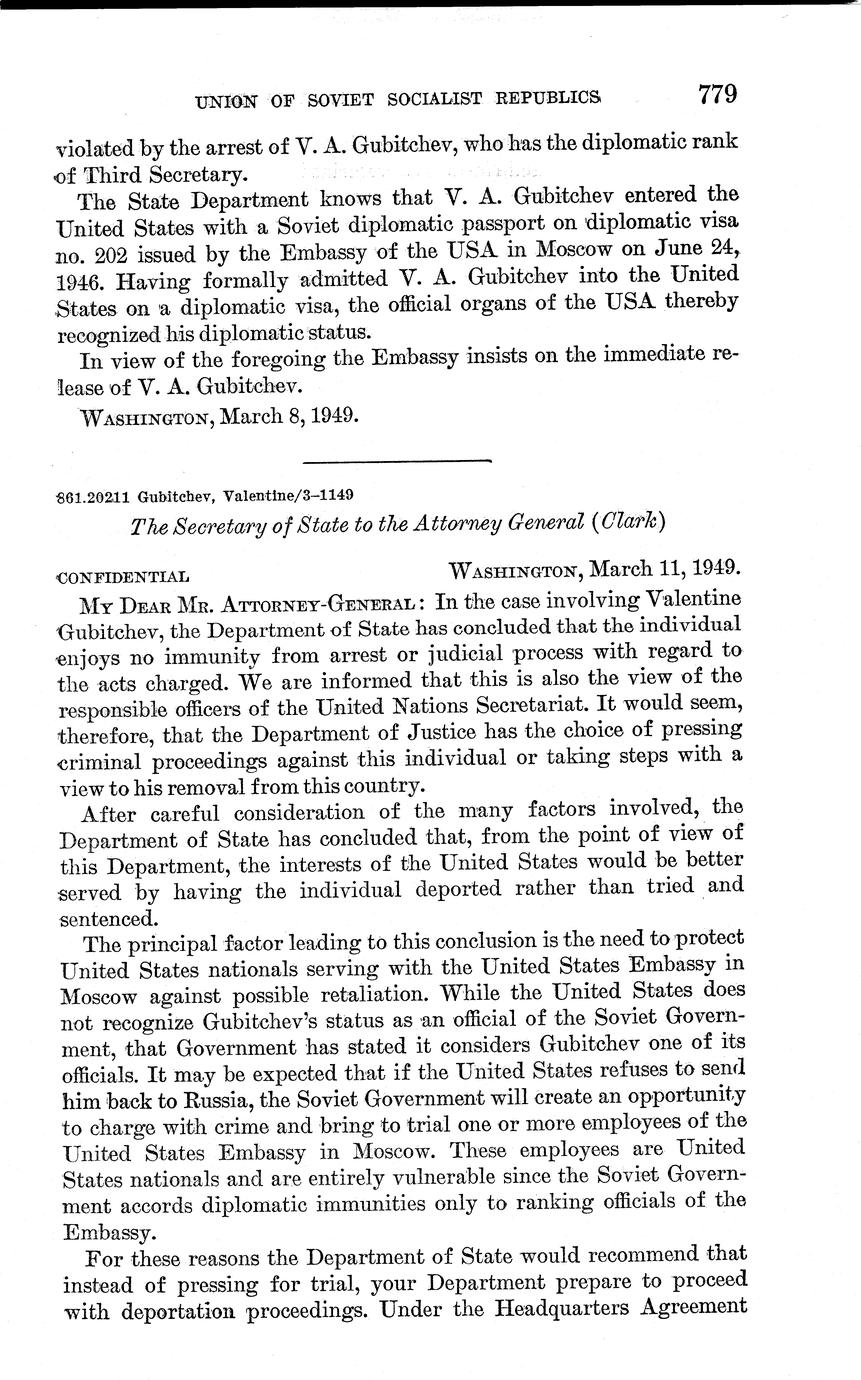 UNION OF SOVIET SOCIALIST REPUBLICS 779

violated by the arrest of V. A. Gubitchev, who has the diplomatic rank of Third Secretary.

The State Department knows that V. A. Gubitchev entered the United States with a Soviet diplomatic passport on diplomatic visa no. 202 issued by the Embassy of the USA in Moscow on June 24, 1946. Having formally admitted V. A. Gubitchev into the United States on a diplomatic visa, the official organs of the USA thereby recognized his diplomatic status.

In view of the foregoing the Embassy insists on the immediate release of V. A. Gubitchev.

WASHINGTON, March 8, 1949.

861.20211 Gubitchev, Valentine/3–1149

The Secretary of State to the Attorney General (Clark)

CONFIDENTIAL WASHINGTON, March 11, 1949.

MY DEAR MR. ATTORNEY-GENERAL: In the case involving Valentine Gubitchev, the Department of State has concluded that the individual enjoys no immunity from arrest or judicial process with regard to the acts charged. We are informed that this is also the view of the responsible officers of the United Nations Secretariat. It would seem, therefore, that the Department of Justice has the choice of pressing criminal proceedings against this individual or taking steps with a view to his removal from this country.

After careful consideration of the many factors involved, the Department of State has concluded that, from the point of view of this Department, the interests of the United States would be better served by having the individual deported rather than tried and sentenced.

The principal factor leading to this conclusion is the need to protect United States nationals serving with the United States Embassy in Moscow against possible retaliation. While the United States does not recognize Gubitchev's status as an official of the Soviet Government, that Government has stated it considers Gubitchev one of its officials. It may be expected that if the United States refuses to send him back to Russia, the Soviet Government will create an opportunity to charge with crime and bring to trial one or more employees of the United States Embassy in Moscow. These employees are United States nationals and are entirely vulnerable since the Soviet Government accords diplomatic immunities only to ranking officials of the Embassy.

For these reasons the Department of State would recommend that instead of pressing for trial, your Department prepare to proceed with deportation proceedings. Under the Headquarters Agreement